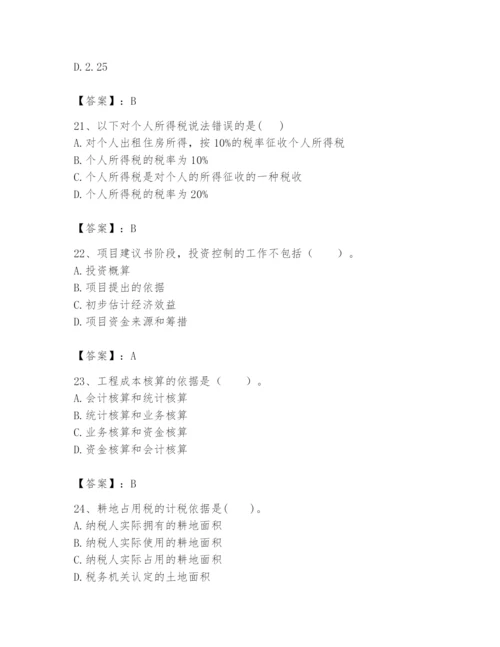 D. 2. 25

【答案】：B

21、以下对个人所得税说法错误的是(　)
A. 对个人出租住房所得，按 10%的税率征收个人所得税
B. 个人所得税的税率为 10%
C. 个人所得税是对个人的所得征收的一种税收
D. 个人所得税的税率为 20%

【答案】：B

22、项目建议书阶段，投资控制的工作不包括（　　）。
A. 投资概算
B. 项目提出的依据
C. 初步估计经济效益
D. 项目资金来源和筹措

【答案】：A

23、工程成本核算的依据是（　　）。
A. 会计核算和统计核算
B. 统计核算和业务核算
C. 业务核算和资金核算
D. 资金核算和会计核算

【答案】：B

24、耕地占用税的计税依据是(　　)。
A. 纳税人实际拥有的耕地面积
B. 纳税人实际使用的耕地面积
C. 纳税人实际占用的耕地面积
D. 税务机关认定的土地面积